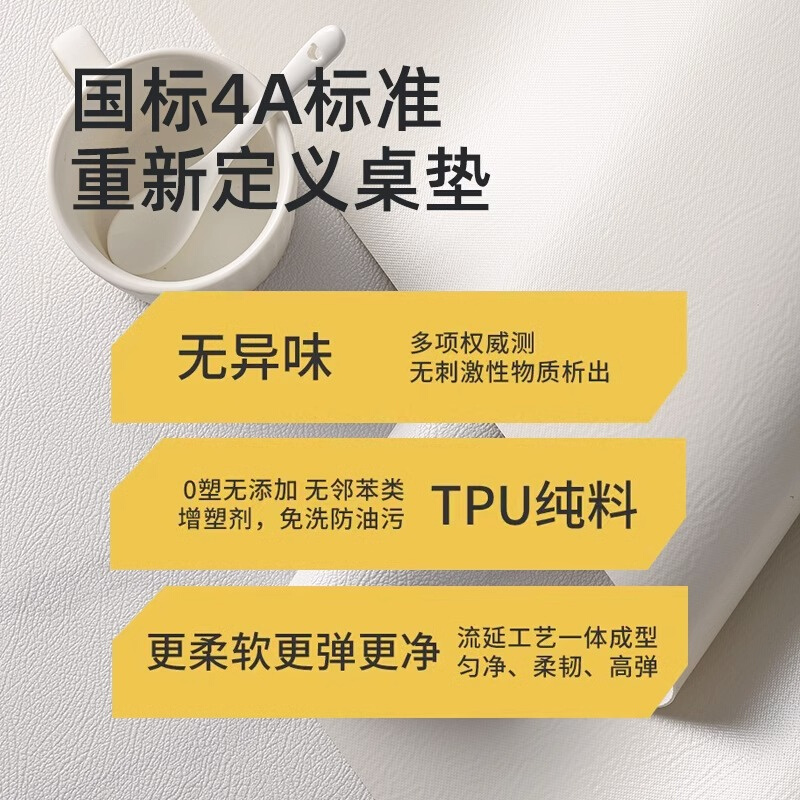 国标4A标准
重新定义桌垫

无异味
多项权威测
无刺激性物质析出

0塑无添加 无邻苯类
增塑剂，免洗防油污
TPU纯料

更柔软更弹更净
流延工艺一体成型
匀净、柔韧、高弹